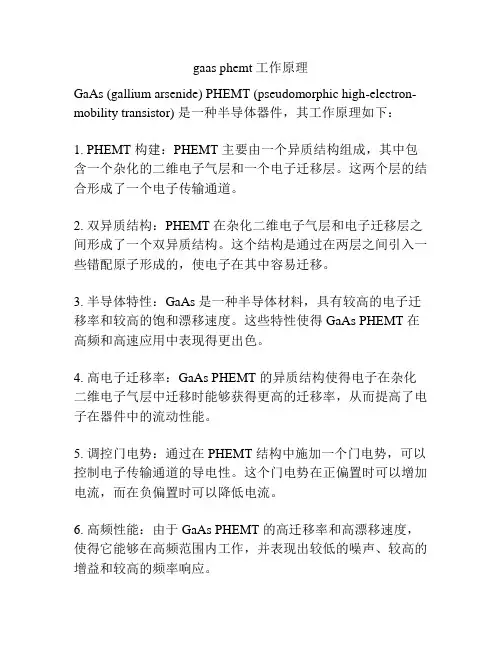 gaas phemt 工作原理

GaAs (gallium arsenide) PHEMT (pseudomorphic high-electron-mobility transistor) 是一种半导体器件，其工作原理如下：

1. PHEMT 构建：PHEMT 主要由一个异质结构组成，其中包含一个杂化的二维电子气层和一个电子迁移层。这两个层的结合形成了一个电子传输通道。

2. 双异质结构：PHEMT 在杂化二维电子气层和电子迁移层之间形成了一个双异质结构。这个结构是通过在两层之间引入一些错配原子形成的，使电子在其中容易迁移。

3. 半导体特性：GaAs 是一种半导体材料，具有较高的电子迁移率和较高的饱和漂移速度。这些特性使得 GaAs PHEMT 在高频和高速应用中表现得更出色。

4. 高电子迁移率：GaAs PHEMT 的异质结构使得电子在杂化二维电子气层中迁移时能够获得更高的迁移率，从而提高了电子在器件中的流动性能。

5. 调控门电势：通过在 PHEMT 结构中施加一个门电势，可以控制电子传输通道的导电性。这个门电势在正偏置时可以增加电流，而在负偏置时可以降低电流。

6. 高频性能：由于 GaAs PHEMT 的高迁移率和高漂移速度，使得它能够在高频范围内工作，并表现出较低的噪声、较高的增益和较高的频率响应。